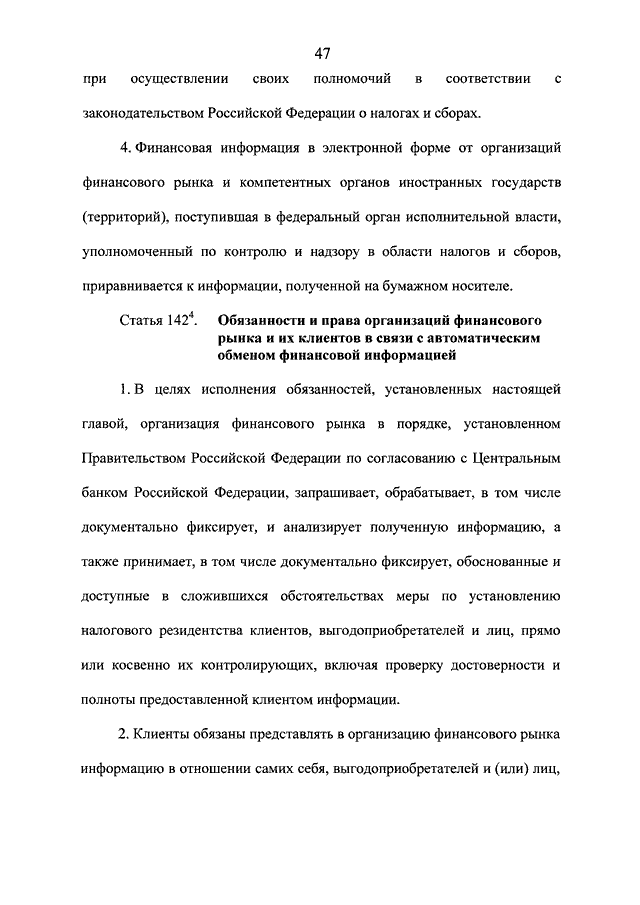 47

при осуществлении своих полномочий в соответствии с законодательством Российской Федерации о налогах и сборах.

4. Финансовая информация в электронной форме от организаций финансового рынка и компетентных органов иностранных государств (территорий), поступившая в федеральный орган исполнительной власти, уполномоченный по контролю и надзору в области налогов и сборов, приравнивается к информации, полученной на бумажном носителе.

Статья $142^4$. Обязанности и права организаций финансового рынка и их клиентов в связи с автоматическим обменом финансовой информацией

1. В целях исполнения обязанностей, установленных настоящей главой, организация финансового рынка в порядке, установленном Правительством Российской Федерации по согласованию с Центральным банком Российской Федерации, запрашивает, обрабатывает, в том числе документально фиксирует, и анализирует полученную информацию, а также принимает, в том числе документально фиксирует, обоснованные и доступные в сложившихся обстоятельствах меры по установлению налогового резидентства клиентов, выгодоприобретателей и лиц, прямо или косвенно их контролирующих, включая проверку достоверности и полноты предоставленной клиентом информации.

2. Клиенты обязаны представлять в организацию финансового рынка информацию в отношении самих себя, выгодоприобретателей и (или) лиц,